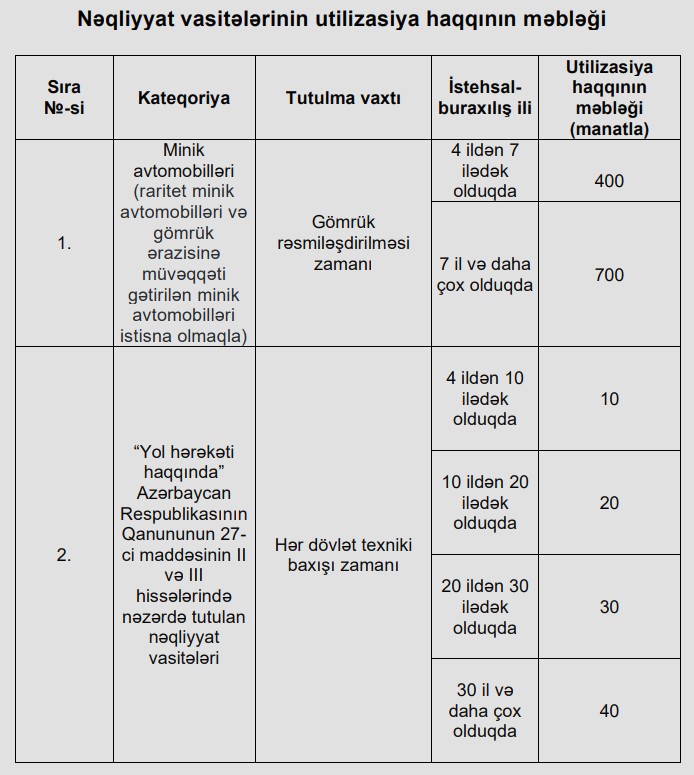 Nəqliyyat vasitələrinin utilizasiya haqqının məbləği

| Sıra №-si | Kateqoriya | Tutulma vaxtı | İstehsal-buraxılış ili | Utilizasiya haqqının məbləği (manatla) |
|---|---|---|---|---|
| 1. | Minik avtomobilləri (raritet minik avtomobilləri və gömrük ərazisinə müvəqqəti gətirilən minik avtomobilləri istisna olmaqla) | Gömrük rəsmiləşdirilməsi zamanı | 4 ildən 7 ilədək olduqda | 400 |
| | | | 7 il və daha çox olduqda | 700 |
| 2. | "Yol hərəkəti haqqında" Azərbaycan Respublikasının Qanununun 27-ci maddəsinin II və III hissələrində nəzərdə tutulan nəqliyyat vasitələri | Hər dövlət texniki baxışı zamanı | 4 ildən 10 ilədək olduqda | 10 |
| | | | 10 ildən 20 ilədək olduqda | 20 |
| | | | 20 ildən 30 ilədək olduqda | 30 |
| | | | 30 il və daha çox olduqda | 40 |